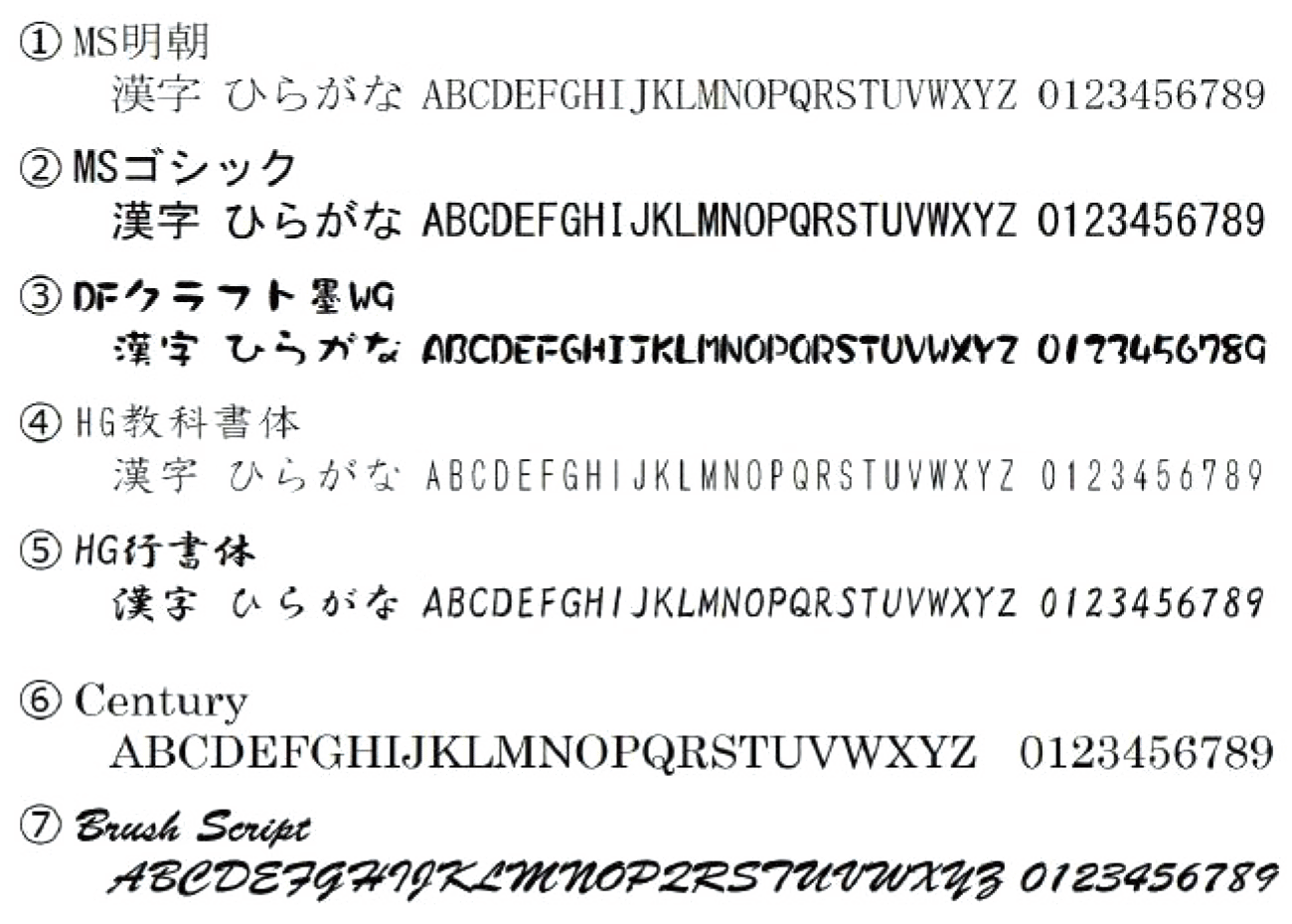 ① MS明朝
漢字 ひらがな ABCDEFGHIJKLMNOPQRSTUVWXYZ 0123456789

② MSゴシック
漢字 ひらがな ABCDEFGHIJKLMNOPQRSTUVWXYZ 0123456789

③ DFクラフト墨WG
漢字 ひらがな ABCDEFGHIJKLMNOPQRSTUVWXYZ 0123456789

④ HG教科書体
漢字 ひらがな ABCDEFGHIJKLMNOPQRSTUVWXYZ 0123456789

⑤ HG行書体
漢字 ひらがな ABCDEFGHIJKLMNOPQRSTUVWXYZ 0123456789

⑥ Century
ABCDEFGHIJKLMNOPQRSTUVWXYZ 0123456789

⑦ Brush Script
ABCDEFGHIJKLMNOPQRSTUVWXYZ 0123456789